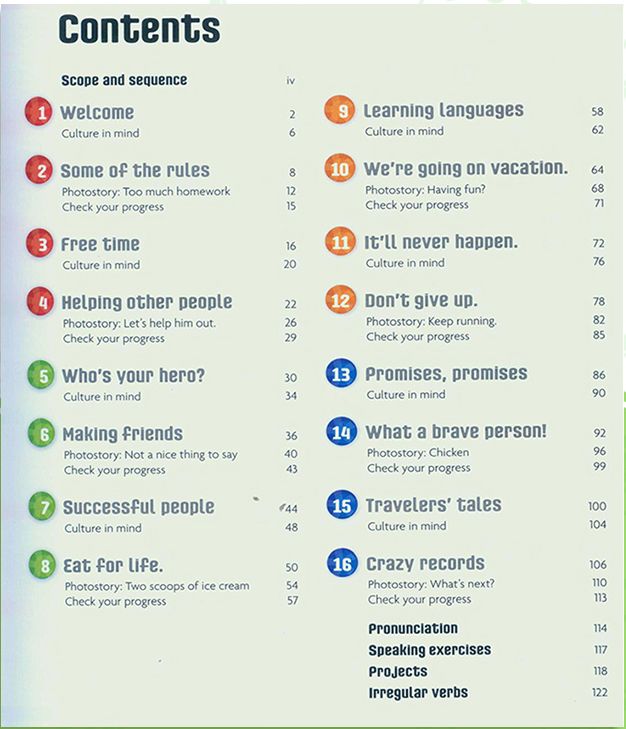 Contents

Scope and sequence iv

1 Welcome 2
Culture in mind 6

2 Some of the rules 8
Photostory: Too much homework 12
Check your progress 15

3 Free time 16
Culture in mind 20

4 Helping other people 22
Photostory: Let's help him out. 26
Check your progress 29

5 Who's your hero? 30
Culture in mind 34

6 Making friends 36
Photostory: Not a nice thing to say 40
Check your progress 43

7 Successful people 44
Culture in mind 48

8 Eat for life. 50
Photostory: Two scoops of ice cream 54
Check your progress 57

9 Learning languages 58
Culture in mind 62

10 We're going on vacation. 64
Photostory: Having fun? 68
Check your progress 71

11 It'll never happen. 72
Culture in mind 76

12 Don't give up. 78
Photostory: Keep running. 82
Check your progress 85

13 Promises, promises 86
Culture in mind 90

14 What a brave person! 92
Photostory: Chicken 96
Check your progress 99

15 Travelers' tales 100
Culture in mind 104

16 Crazy records 106
Photostory: What's next? 110
Check your progress 113

Pronunciation 114
Speaking exercises 117
Projects 118
Irregular verbs 122